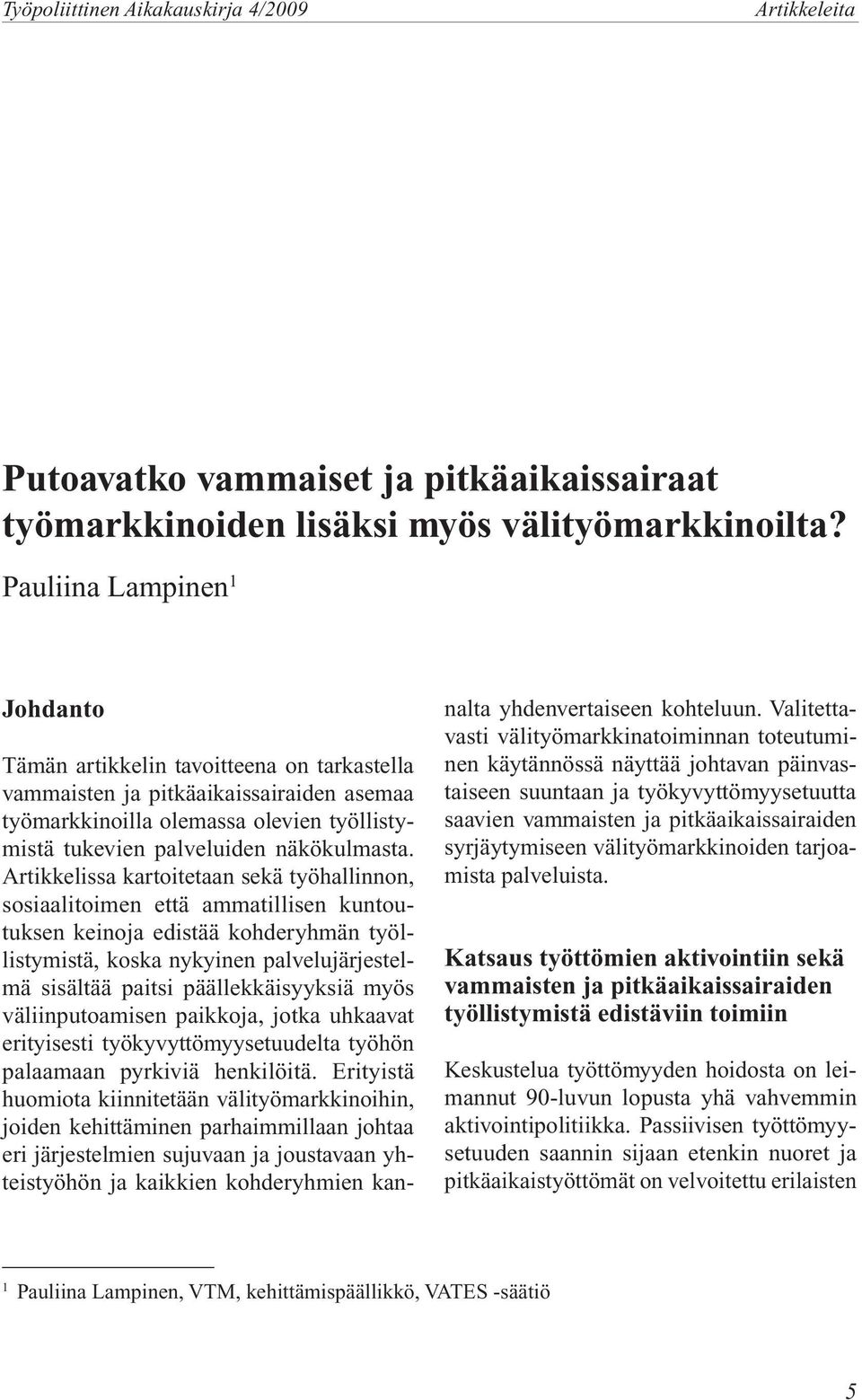 Työpoliittinen Aikakauskirja 4/2009

Artikkeleita

Putoavatko vammaiset ja pitkäaikaissairaat työmarkkinoiden lisäksi myös välityömarkkinoilta?

Pauliina Lampinen$^1$

Johdanto

Tämän artikkelin tavoitteena on tarkastella vammaisten ja pitkäaikaissairaiden asemaa työmarkkinoilla olemassa olevien työllistymistä tukevien palveluiden näkökulmasta. Artikkelissa kartoitetaan sekä työhallinnon, sosiaalitoimen että ammatillisen kuntoutuksen keinoja edistää kohderyhmän työllistymistä, koska nykyinen palvelujärjestelmä sisältää paitsi päällekkäisyyksiä myös väliinputoamisen paikkoja, jotka uhkaavat erityisesti työkyvyttömyysetuudelta työhön palaamaan pyrkiviä henkilöitä. Erityistä huomiota kiinnitetään välityömarkkinoihin, joiden kehittäminen parhaimmillaan johtaa eri järjestelmien sujuvaan ja joustavaan yhteistyöhön ja kaikkien kohderyhmien kannalta yhdenvertaiseen kohteluun. Valitettavasti välityömarkkinatoiminnan toteutuminen käytännössä näyttää johtavan päinvastaiseen suuntaan ja työkyvyttömyysetuutta saavien vammaisten ja pitkäaikaissairaiden syrjäytymiseen välityömarkkinoiden tarjoamista palveluista.

Katsaus työttömien aktivointiin sekä vammaisten ja pitkäaikaissairaiden työllistymistä edistäviin toimiin

Keskustelua työttömyyden hoidosta on leimannut 90-luvun lopusta yhä vahvemmin aktivointipolitiikka. Passiivisen työttömyysetuuden saannin sijaan etenkin nuoret ja pitkäaikaistyöttömät on velvoitettu erilaisten

$^1$ Pauliina Lampinen, VTM, kehittämispäällikkö, VATES -säätiö

5